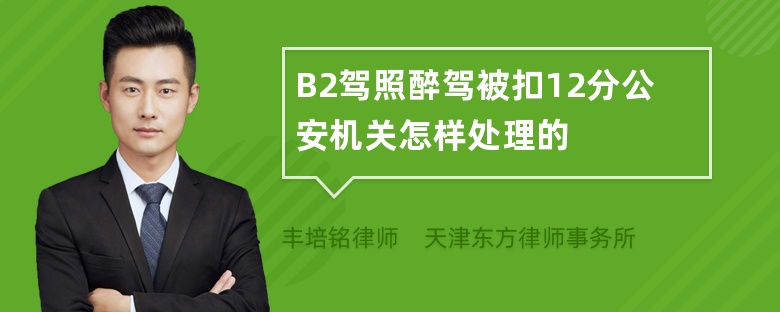 B2驾照醉驾被扣12分公安机关怎样处理的

丰培铭律师　天津东方律师事务所